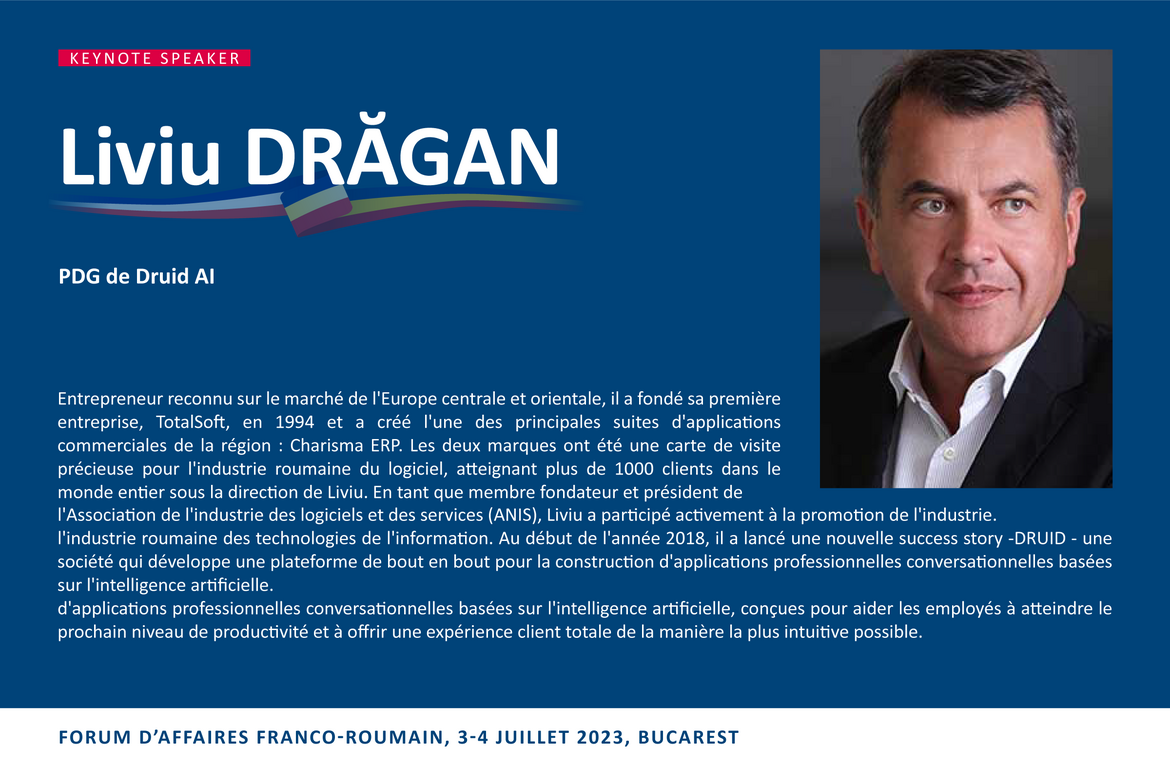 KEYNOTE SPEAKER

Liviu DRĂGAN

PDG de Druid AI

Entrepreneur reconnu sur le marché de l'Europe centrale et orientale, il a fondé sa première entreprise, TotalSoft, en 1994 et a créé l'une des principales suites d'applications commerciales de la région : Charisma ERP. Les deux marques ont été une carte de visite précieuse pour l'industrie roumaine du logiciel, atteignant plus de 1000 clients dans le monde entier sous la direction de Liviu. En tant que membre fondateur et président de

l'Association de l'industrie des logiciels et des services (ANIS), Liviu a participé activement à la promotion de l'industrie.

l'industrie roumaine des technologies de l'information. Au début de l'année 2018, il a lancé une nouvelle success story -DRUID - une société qui développe une plateforme de bout en bout pour la construction d'applications professionnelles conversationnelles basées sur l'intelligence artificielle.

d'applications professionnelles conversationnelles basées sur l'intelligence artificielle, conçues pour aider les employés à atteindre le prochain niveau de productivité et à offrir une expérience client totale de la manière la plus intuitive possible.

FORUM D'AFFAIRES FRANCO-ROUMAIN, 3-4 JUILLET 2023, BUCAREST